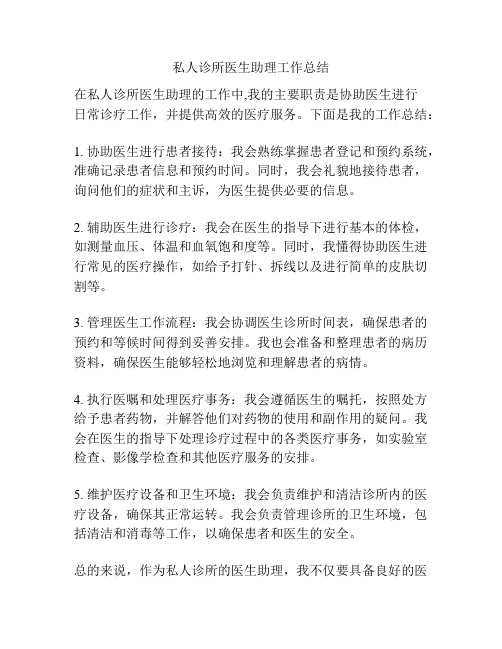 私人诊所医生助理工作总结

在私人诊所医生助理的工作中,我的主要职责是协助医生进行日常诊疗工作，并提供高效的医疗服务。下面是我的工作总结：

1. 协助医生进行患者接待：我会熟练掌握患者登记和预约系统，准确记录患者信息和预约时间。同时，我会礼貌地接待患者，询问他们的症状和主诉，为医生提供必要的信息。

2. 辅助医生进行诊疗：我会在医生的指导下进行基本的体检，如测量血压、体温和血氧饱和度等。同时，我懂得协助医生进行常见的医疗操作，如给予打针、拆线以及进行简单的皮肤切割等。

3. 管理医生工作流程：我会协调医生诊所时间表，确保患者的预约和等候时间得到妥善安排。我也会准备和整理患者的病历资料，确保医生能够轻松地浏览和理解患者的病情。

4. 执行医嘱和处理医疗事务：我会遵循医生的嘱托，按照处方给予患者药物，并解答他们对药物的使用和副作用的疑问。我会在医生的指导下处理诊疗过程中的各类医疗事务，如实验室检查、影像学检查和其他医疗服务的安排。

5. 维护医疗设备和卫生环境：我会负责维护和清洁诊所内的医疗设备，确保其正常运转。我会负责管理诊所的卫生环境，包括清洁和消毒等工作，以确保患者和医生的安全。

总的来说，作为私人诊所的医生助理，我不仅要具备良好的医